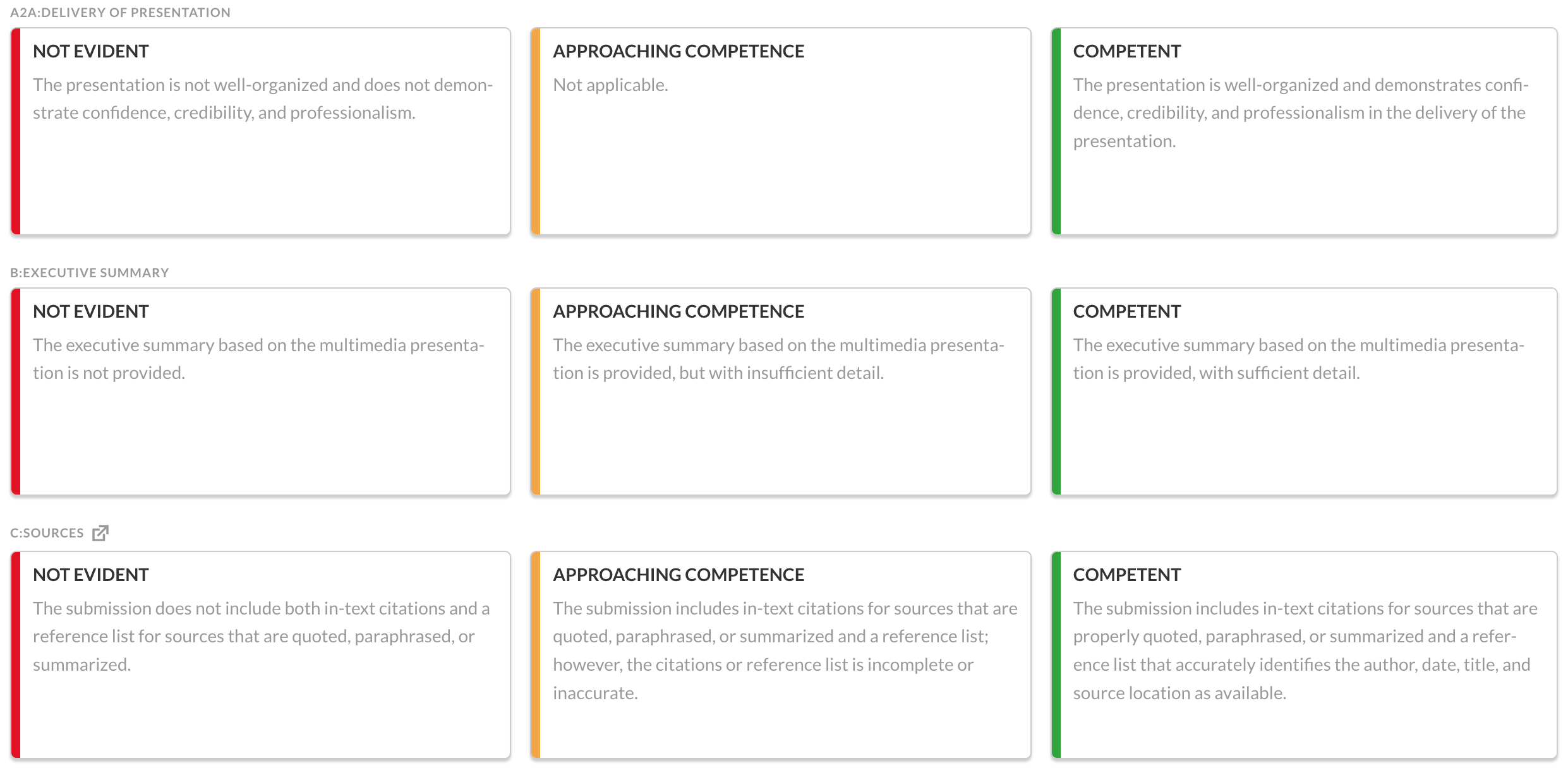 A2A:DELIVERY OF PRESENTATION

NOT EVIDENT

The presentation is not well-organized and does not demonstrate confidence, credibility, and professionalism.

APPROACHING COMPETENCE

Not applicable.

COMPETENT

The presentation is well-organized and demonstrates confidence, credibility, and professionalism in the delivery of the presentation.

B:EXECUTIVE SUMMARY

NOT EVIDENT

The executive summary based on the multimedia presentation is not provided.

APPROACHING COMPETENCE

The executive summary based on the multimedia presentation is provided, but with insufficient detail.

COMPETENT

The executive summary based on the multimedia presentation is provided, with sufficient detail.

C:SOURCES

NOT EVIDENT

The submission does not include both in-text citations and a reference list for sources that are quoted, paraphrased, or summarized.

APPROACHING COMPETENCE

The submission includes in-text citations for sources that are quoted, paraphrased, or summarized and a reference list; however, the citations or reference list is incomplete or inaccurate.

COMPETENT

The submission includes in-text citations for sources that are properly quoted, paraphrased, or summarized and a reference list that accurately identifies the author, date, title, and source location as available.